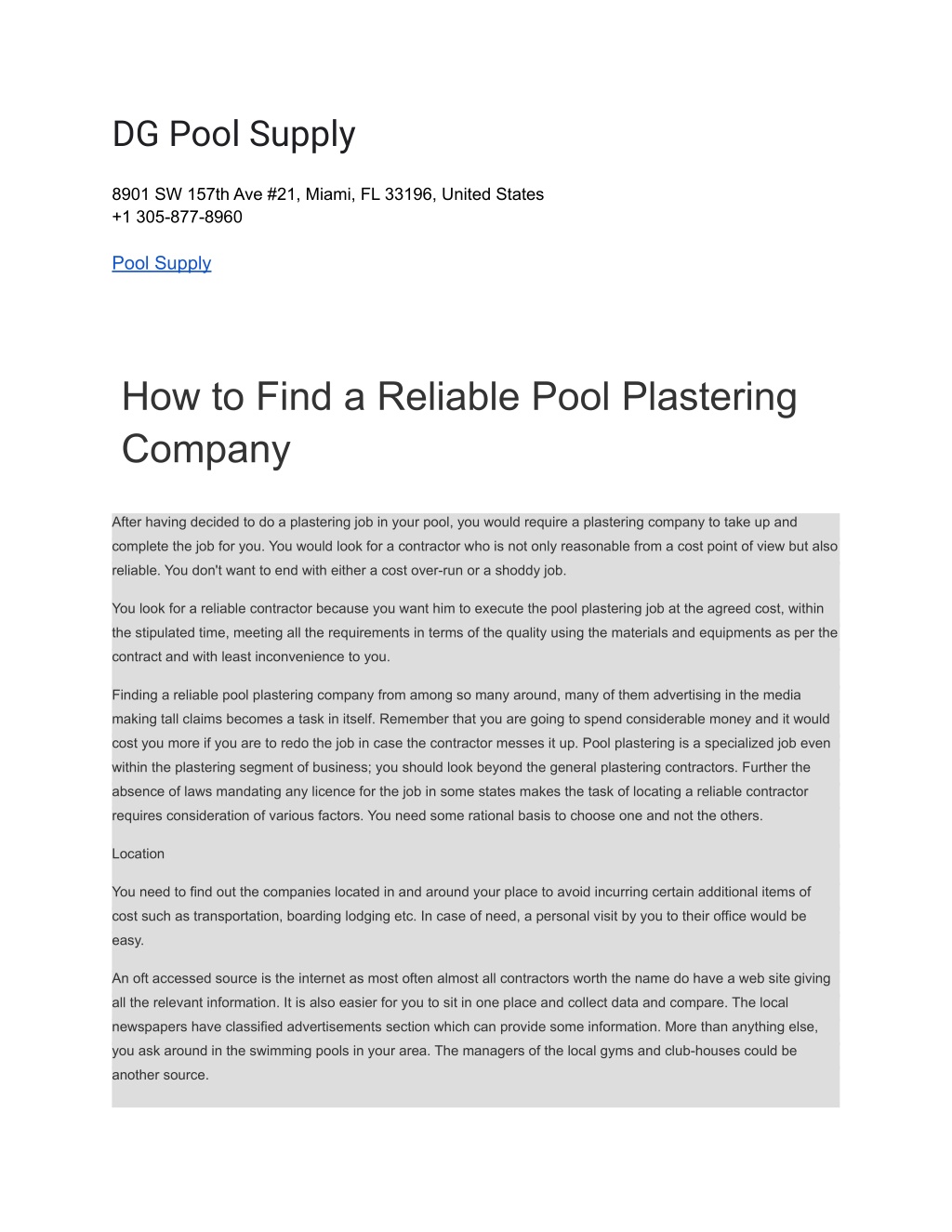 DG Pool Supply

8901 SW 157th Ave #21, Miami, FL 33196, United States
+1 305-877-8960

Pool Supply

How to Find a Reliable Pool Plastering Company

After having decided to do a plastering job in your pool, you would require a plastering company to take up and complete the job for you. You would look for a contractor who is not only reasonable from a cost point of view but also reliable. You don't want to end with either a cost over-run or a shoddy job.

You look for a reliable contractor because you want him to execute the pool plastering job at the agreed cost, within the stipulated time, meeting all the requirements in terms of the quality using the materials and equipments as per the contract and with least inconvenience to you.

Finding a reliable pool plastering company from among so many around, many of them advertising in the media making tall claims becomes a task in itself. Remember that you are going to spend considerable money and it would cost you more if you are to redo the job in case the contractor messes it up. Pool plastering is a specialized job even within the plastering segment of business; you should look beyond the general plastering contractors. Further the absence of laws mandating any licence for the job in some states makes the task of locating a reliable contractor requires consideration of various factors. You need some rational basis to choose one and not the others.

Location

You need to find out the companies located in and around your place to avoid incurring certain additional items of cost such as transportation, boarding lodging etc. In case of need, a personal visit by you to their office would be easy.

An oft accessed source is the internet as most often almost all contractors worth the name do have a web site giving all the relevant information. It is also easier for you to sit in one place and collect data and compare. The local newspapers have classified advertisements section which can provide some information. More than anything else, you ask around in the swimming pools in your area. The managers of the local gyms and club-houses could be another source.